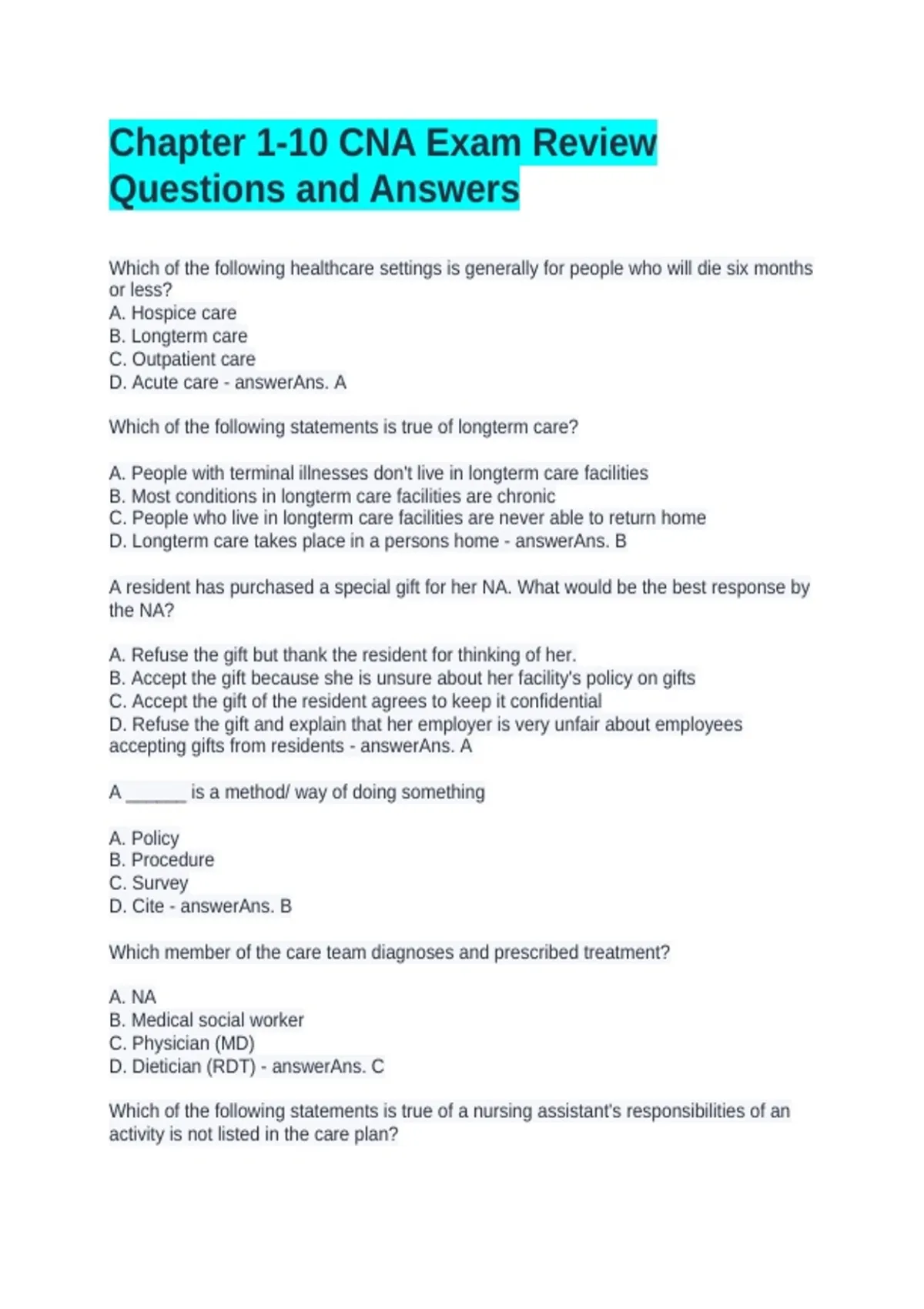 Chapter 1-10 CNA Exam Review Questions and Answers

Which of the following healthcare settings is generally for people who will die six months or less?
A. Hospice care
B. Longterm care
C. Outpatient care
D. Acute care - answerAns. A

Which of the following statements is true of longterm care?

A. People with terminal illnesses don't live in longterm care facilities
B. Most conditions in longterm care facilities are chronic
C. People who live in longterm care facilities are never able to return home
D. Longterm care takes place in a persons home - answerAns. B

A resident has purchased a special gift for her NA. What would be the best response by the NA?

A. Refuse the gift but thank the resident for thinking of her.
B. Accept the gift because she is unsure about her facility's policy on gifts
C. Accept the gift of the resident agrees to keep it confidential
D. Refuse the gift and explain that her employer is very unfair about employees accepting gifts from residents - answerAns. A

A ______ is a method/ way of doing something

A. Policy
B. Procedure
C. Survey
D. Cite - answerAns. B

Which member of the care team diagnoses and prescribed treatment?

A. NA
B. Medical social worker
C. Physician (MD)
D. Dietician (RDT) - answerAns. C

Which of the following statements is true of a nursing assistant's responsibilities of an activity is not listed in the care plan?